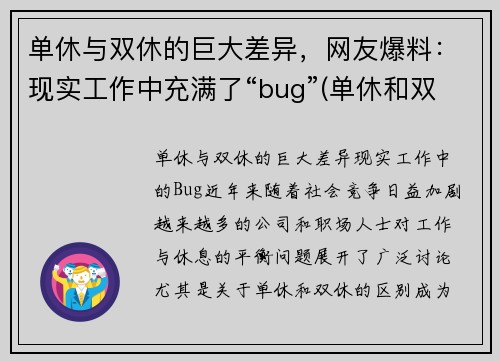 单休与双休的巨大差异，网友爆料：现实工作中充满了“bug”(单休和双

单休与双休的巨大差异现实工作中的Bug近年来随着社会竞争日益加剧越来越多的公司和职场人士对工作与休息的平衡问题展开了广泛讨论尤其是关于单休和双休的区别成为